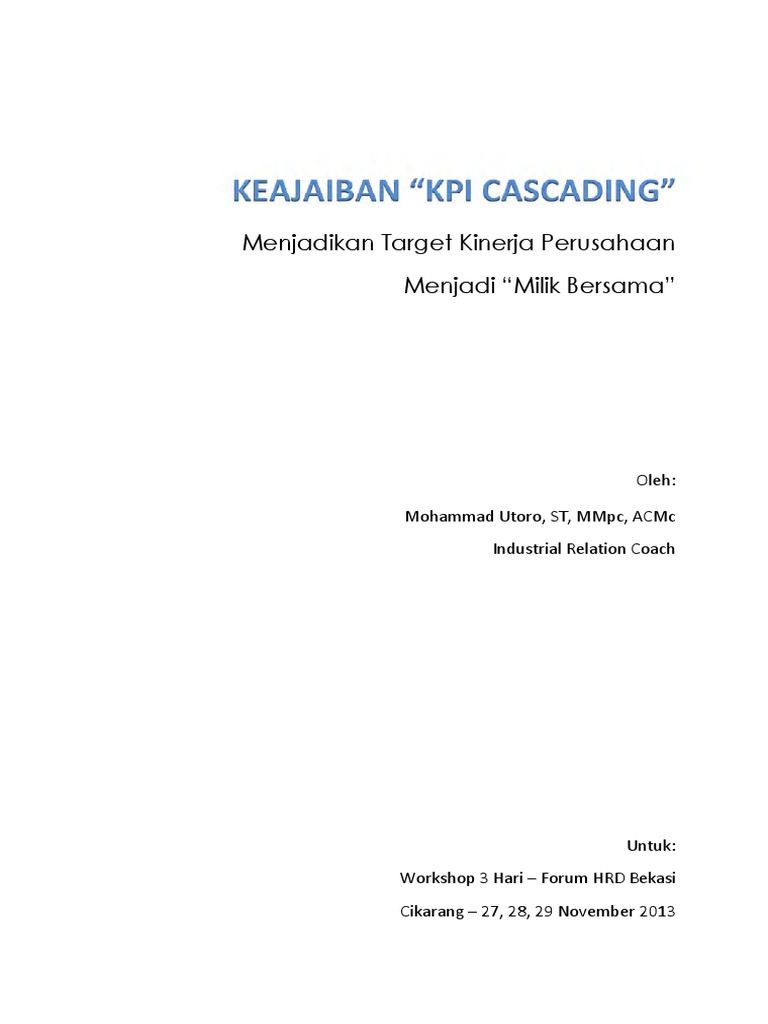 KEAJAIBAN “KPI CASCADING”

Menjadikan Target Kinerja Perusahaan

Menjadi “Milik Bersama”

Oleh:

Mohammad Utoro, ST, MMpc, ACMc

Industrial Relation Coach

Untuk:

Workshop 3 Hari – Forum HRD Bekasi

Cikarang – 27, 28, 29 November 2013